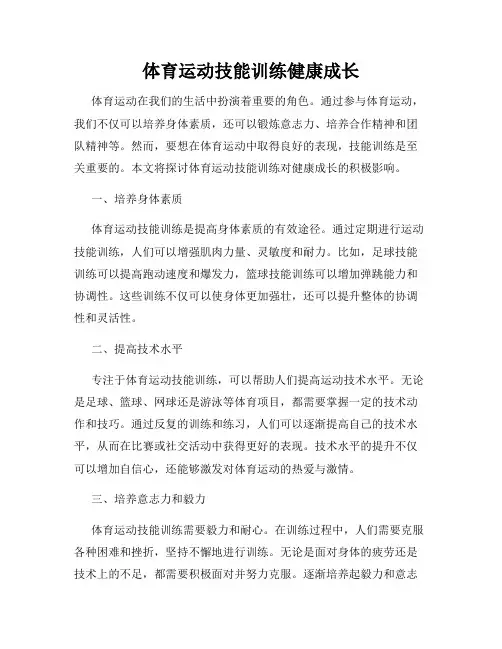 体育运动技能训练健康成长

体育运动在我们的生活中扮演着重要的角色。通过参与体育运动，我们不仅可以培养身体素质，还可以锻炼意志力、培养合作精神和团队精神等。然而，要想在体育运动中取得良好的表现，技能训练是至关重要的。本文将探讨体育运动技能训练对健康成长的积极影响。

一、培养身体素质

体育运动技能训练是提高身体素质的有效途径。通过定期进行运动技能训练，人们可以增强肌肉力量、灵敏度和耐力。比如，足球技能训练可以提高跑动速度和爆发力，篮球技能训练可以增加弹跳能力和协调性。这些训练不仅可以使身体更加强壮，还可以提升整体的协调性和灵活性。

二、提高技术水平

专注于体育运动技能训练，可以帮助人们提高运动技术水平。无论是足球、篮球、网球还是游泳等体育项目，都需要掌握一定的技术动作和技巧。通过反复的训练和练习，人们可以逐渐提高自己的技术水平，从而在比赛或社交活动中获得更好的表现。技术水平的提升不仅可以增加自信心，还能够激发对体育运动的热爱与激情。

三、培养意志力和毅力

体育运动技能训练需要毅力和耐心。在训练过程中，人们需要克服各种困难和挫折，坚持不懈地进行训练。无论是面对身体的疲劳还是技术上的不足，都需要积极面对并努力克服。逐渐培养起毅力和意志